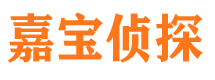 嘉宝侦探